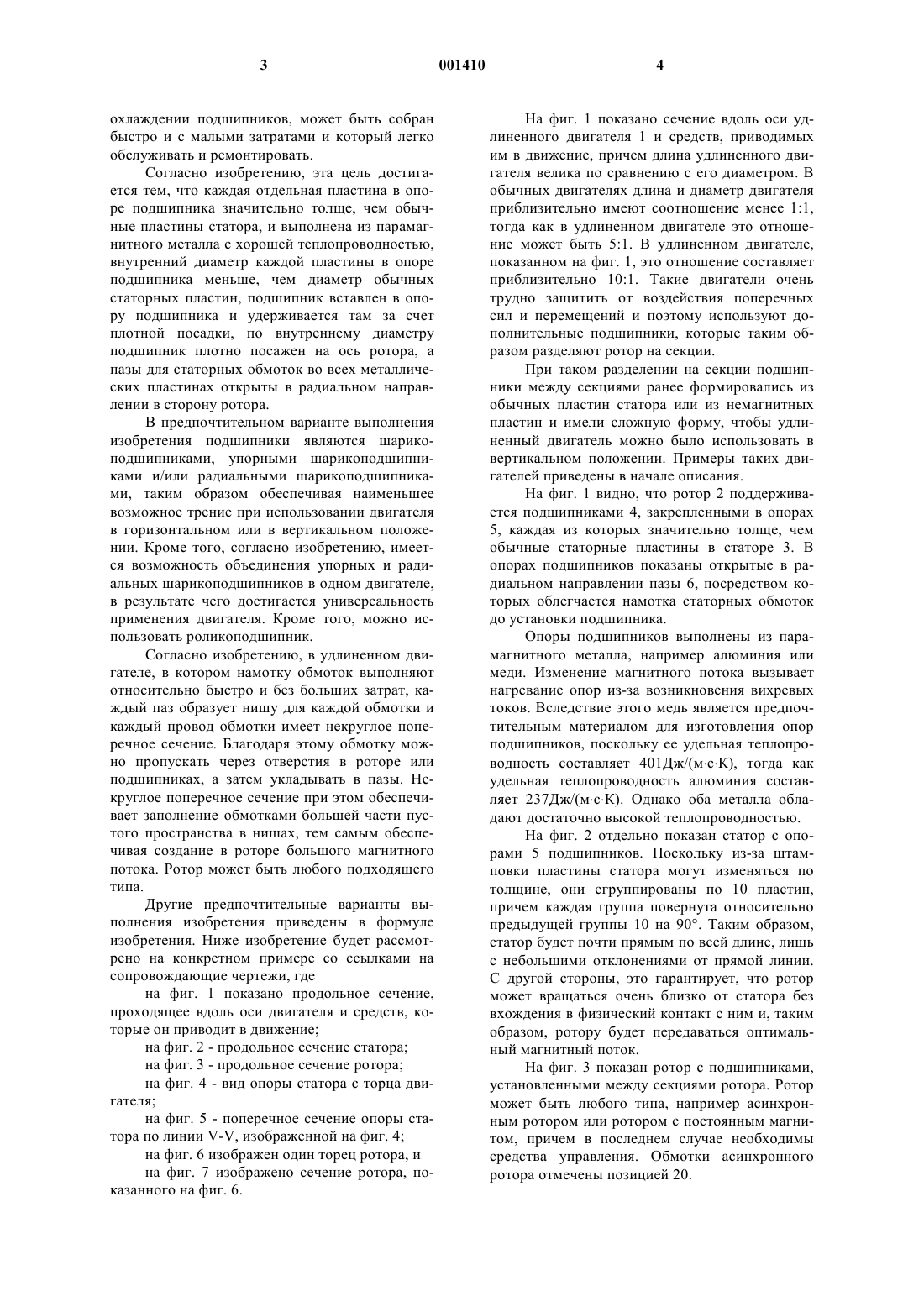 3 001410 4

охлаждении подшипников, может быть собран быстро и с малыми затратами и который легко обслуживать и ремонтировать.

Согласно изобретению, эта цель достигается тем, что каждая отдельная пластина в опоре подшипника значительно толще, чем обычные пластины статора, и выполнена из парамагнитного металла с хорошей теплопроводностью, внутренний диаметр каждой пластины в опоре подшипника меньше, чем диаметр обычных статорных пластин, подшипник вставлен в опору подшипника и удерживается там за счет плотной посадки, по внутреннему диаметру подшипник плотно посажен на ось ротора, а пазы для статорных обмоток во всех металлических пластинах открыты в радиальном направлении в сторону ротора.

В предпочтительном варианте выполнения изобретения подшипники являются шарикоподшипниками, упорными шарикоподшипниками и/или радиальными шарикоподшипниками, таким образом обеспечивая наименьшее возможное трение при использовании двигателя в горизонтальном или в вертикальном положении. Кроме того, согласно изобретению, имеется возможность объединения упорных и радиальных шарикоподшипников в одном двигателе, в результате чего достигается универсальность применения двигателя. Кроме того, можно использовать роликоподшипник.

Согласно изобретению, в удлиненном двигателе, в котором намотку обмоток выполняют относительно быстро и без больших затрат, каждый паз образует нишу для каждой обмотки и каждый провод обмотки имеет некруглое поперечное сечение. Благодаря этому обмотку можно пропускать через отверстия в роторе или подшипниках, а затем укладывать в пазы. Некруглое поперечное сечение при этом обеспечивает заполнение обмотками большей части пустого пространства в нишах, тем самым обеспечивая создание в роторе большого магнитного потока. Ротор может быть любого подходящего типа.

Другие предпочтительные варианты выполнения изобретения приведены в формуле изобретения. Ниже изобретение будет рассмотрено на конкретном примере со ссылками на сопровождающие чертежи, где

на фиг. 1 показано продольное сечение, проходящее вдоль оси двигателя и средств, которые он приводит в движение;

на фиг. 2 - продольное сечение статора;

на фиг. 3 - продольное сечение ротора;

на фиг. 4 - вид опоры статора с торца двигателя;

на фиг. 5 - поперечное сечение опоры статора по линии V-V, изображенной на фиг. 4;

на фиг. 6 изображен один торец ротора, и

на фиг. 7 изображено сечение ротора, показанного на фиг. 6.

На фиг. 1 показано сечение вдоль оси удлиненного двигателя 1 и средств, приводимых им в движение, причем длина удлиненного двигателя велика по сравнению с его диаметром. В обычных двигателях длина и диаметр двигателя приблизительно имеют соотношение менее 1:1, тогда как в удлиненном двигателе это отношение может быть 5:1. В удлиненном двигателе, показанном на фиг. 1, это отношение составляет приблизительно 10:1. Такие двигатели очень трудно защитить от воздействия поперечных сил и перемещений и поэтому используют дополнительные подшипники, которые таким образом разделяют ротор на секции.

При таком разделении на секции подшипники между секциями ранее формировались из обычных пластин статора или из немагнитных пластин и имели сложную форму, чтобы удлиненный двигатель можно было использовать в вертикальном положении. Примеры таких двигателей приведены в начале описания.

На фиг. 1 видно, что ротор 2 поддерживается подшипниками 4, закрепленными в опорах 5, каждая из которых значительно толще, чем обычные статорные пластины в статоре 3. В опорах подшипников показаны открытые в радиальном направлении пазы 6, посредством которых облегчается намотка статорных обмоток до установки подшипника.

Опоры подшипников выполнены из парамагнитного металла, например алюминия или меди. Изменение магнитного потока вызывает нагревание опор из-за возникновения вихревых токов. Вследствие этого медь является предпочтительным материалом для изготовления опор подшипников, поскольку ее удельная теплопроводность составляет 401Дж/(м·с·К), тогда как удельная теплопроводность алюминия составляет 237Дж/(м·с·К). Однако оба металла обладают достаточно высокой теплопроводностью.

На фиг. 2 отдельно показан статор с опорами 5 подшипников. Поскольку из-за штамповки пластины статора могут изменяться по толщине, они сгруппированы по 10 пластин, причем каждая группа повернута относительно предыдущей группы 10 на 90°. Таким образом, статор будет почти прямым по всей длине, лишь с небольшими отклонениями от прямой линии. С другой стороны, это гарантирует, что ротор может вращаться очень близко от статора без вхождения в физический контакт с ним и, таким образом, ротору будет передаваться оптимальный магнитный поток.

На фиг. 3 показан ротор с подшипниками, установленными между секциями ротора. Ротор может быть любого типа, например асинхронным ротором или ротором с постоянным магнитом, причем в последнем случае необходимы средства управления. Обмотки асинхронного ротора отмечены позицией 20.